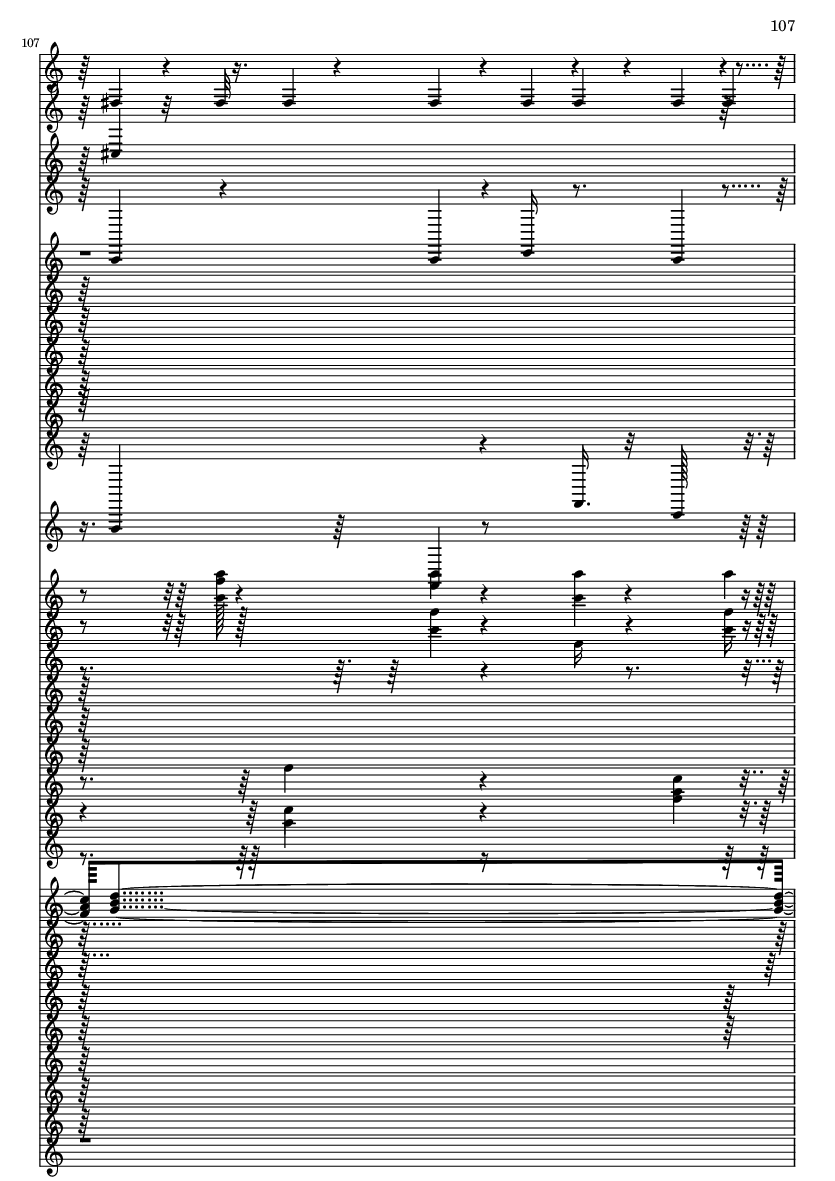 107

107